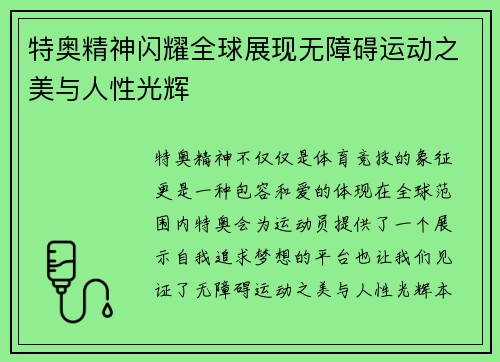 特奥精神闪耀全球展现无障碍运动之美与人性光辉

特奥精神不仅仅是体育竞技的象征更是一种包容和爱的体现在全球范围内特奥会为运动员提供了一个展示自我追求梦想的平台也让我们见证了无障碍运动之美与人性光辉本